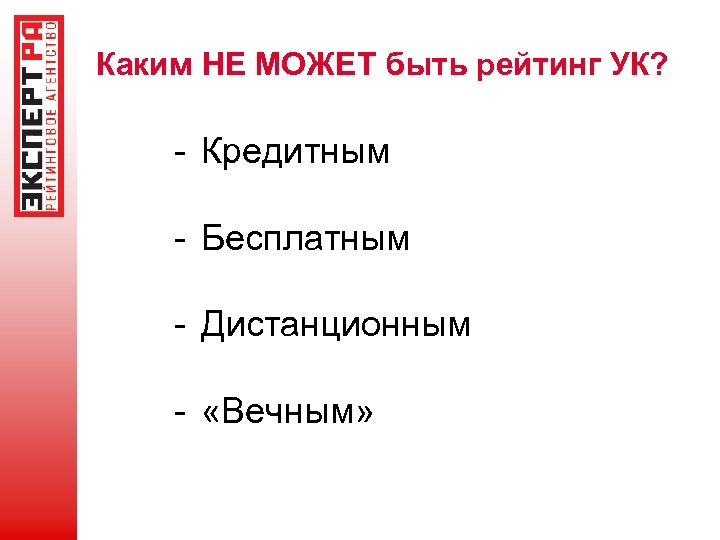 ЭКСПЕРТ РА
РЕЙТИНГОВОЕ АГЕНТСТВО

Каким НЕ МОЖЕТ быть рейтинг УК?

- Кредитным

- Бесплатным

- Дистанционным

- «Вечным»